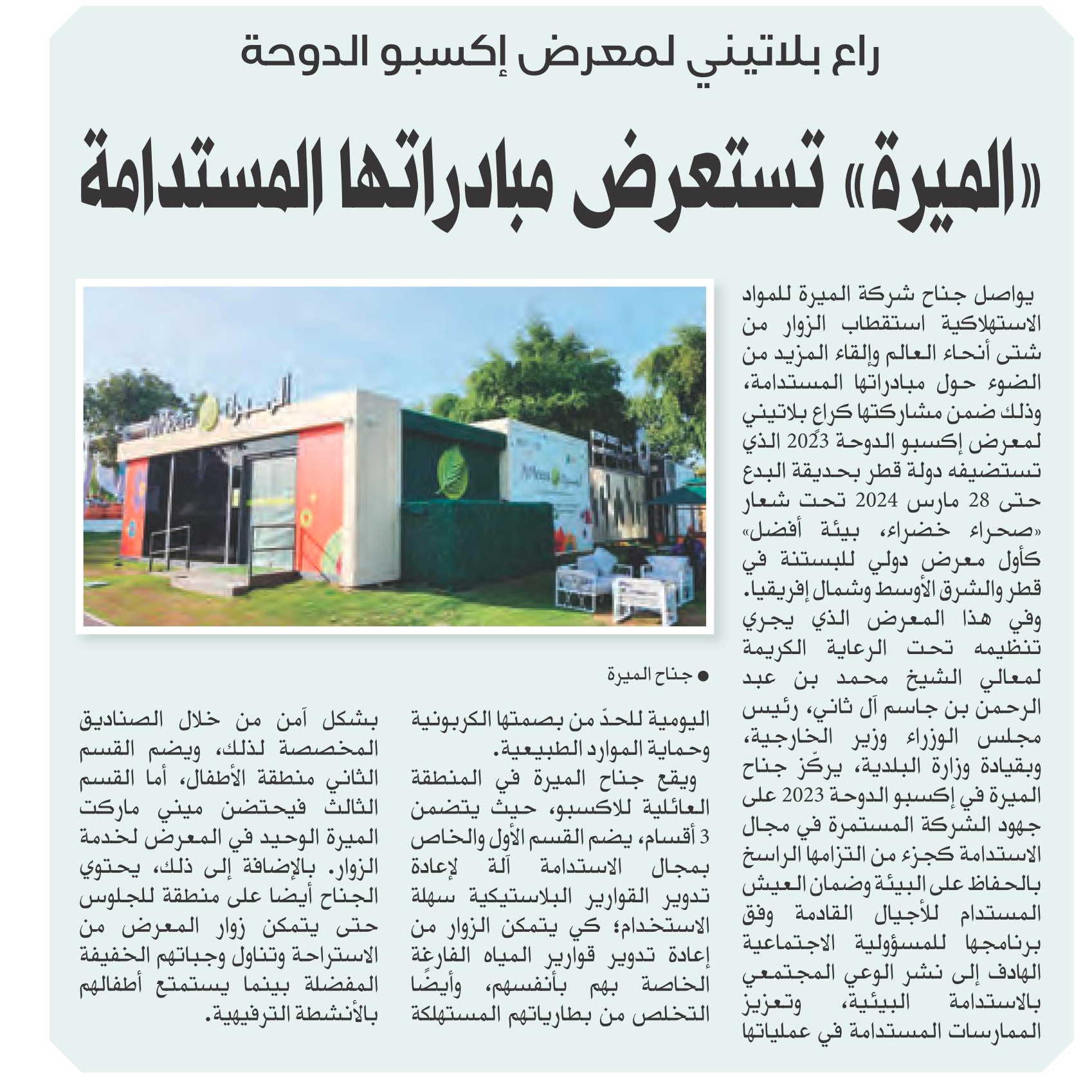 راع بلاتيني لمعرض إكسبو الدوحة

«الميرة» تستعرض مبادراتها المستدامة

يواصل جناح شركة الميرة للمواد الاستهلاكية استقطاب الزوار من شتى أنحاء العالم وإلقاء المزيد من الضوء حول مبادراتها المستدامة، وذلك ضمن مشاركتها كراع بلاتيني لمعرض إكسبو الدوحة 2023 الذي تستضيفه دولة قطر بحديقة البدع حتى 28 مارس 2024 تحت شعار «صحراء خضراء، بيئة أفضل» كأول معرض دولي للبستنة في قطر والشرق الأوسط وشمال إفريقيا.

وفي هذا المعرض الذي يجري تنظيمه تحت الرعاية الكريمة لمعالي الشيخ محمد بن عبد الرحمن بن جاسم آل ثاني، رئيس مجلس الوزراء وزير الخارجية، وبقيادة وزارة البلدية، يركّز جناح الميرة في إكسبو الدوحة 2023 على جهود الشركة المستمرة في مجال الاستدامة كجزء من التزامها الراسخ بالحفاظ على البيئة وضمان العيش المستدام للأجيال القادمة وفق برنامجها للمسؤولية الاجتماعية الهادف إلى نشر الوعي المجتمعي بالاستدامة البيئية، وتعزيز الممارسات المستدامة في عملياتها

● جناح الميرة

اليومية للحدّ من بصمتها الكربونية وحماية الموارد الطبيعية.

ويقع جناح الميرة في المنطقة العائلية للاكسبو، حيث يتضمن 3 أقسام، يضم القسم الأول والخاص بمجال الاستدامة آلة لإعادة تدوير القوارير البلاستيكية سهلة الاستخدام؛ كي يتمكن الزوار من إعادة تدوير قوارير المياه الفارغة الخاصة بهم بأنفسهم، وأيضًا التخلص من بطارياتهم المستهلكة

بشكل آمن من خلال الصناديق المخصصة لذلك، ويضم القسم الثاني منطقة الأطفال، أما القسم الثالث فيحتضن ميني ماركت الميرة الوحيد في المعرض لخدمة الزوار. بالإضافة إلى ذلك، يحتوي الجناح أيضا على منطقة للجلوس حتى يتمكن زوار المعرض من الاستراحة وتناول وجباتهم الخفيفة المفضلة بينما يستمتع أطفالهم بالأنشطة الترفيهية.